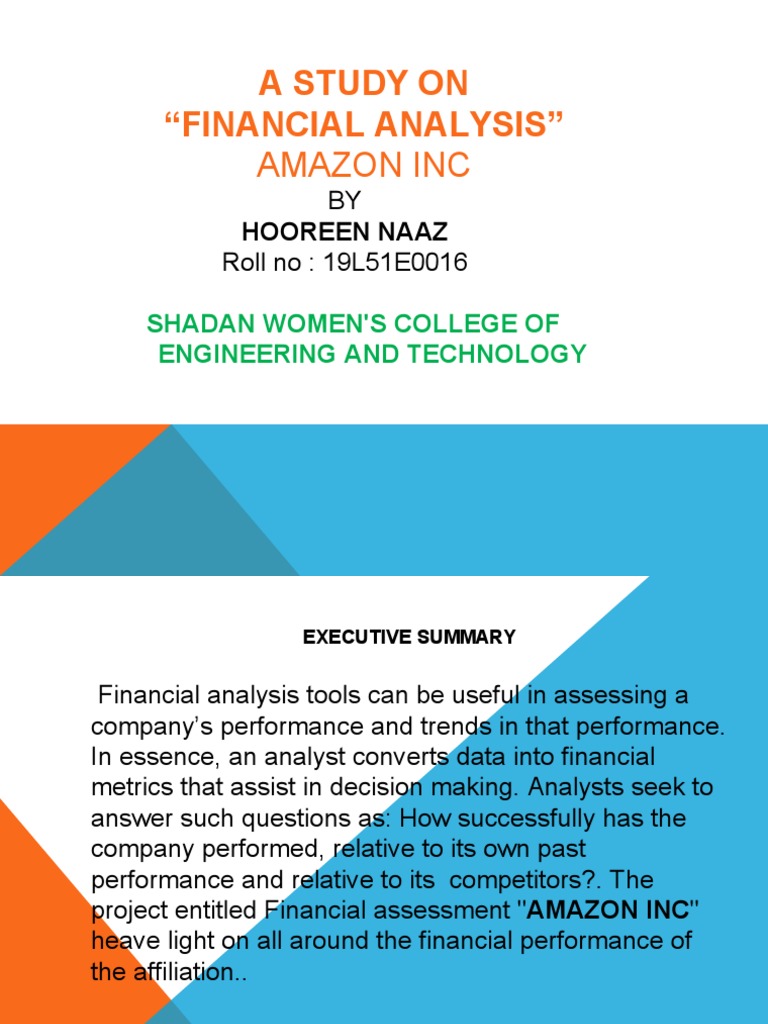 A STUDY ON
“FINANCIAL ANALYSIS”
AMAZON INC
BY
HOOREEN NAAZ
Roll no : 19L51E0016

SHADAN WOMEN'S COLLEGE OF ENGINEERING AND TECHNOLOGY

EXECUTIVE SUMMARY

Financial analysis tools can be useful in assessing a company’s performance and trends in that performance. In essence, an analyst converts data into financial metrics that assist in decision making. Analysts seek to answer such questions as: How successfully has the company performed, relative to its own past performance and relative to its competitors?. The project entitled Financial assessment "AMAZON INC" heave light on all around the financial performance of the affiliation..